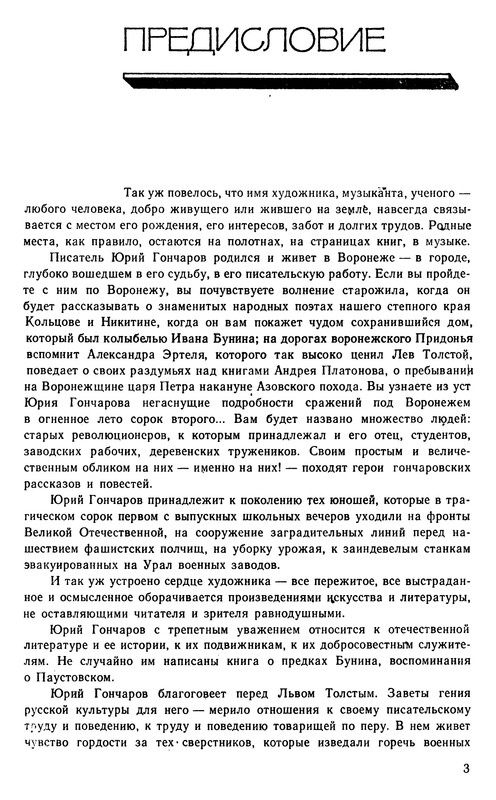 ПРЕДИСЛОВИЕ

Так уж повелось, что имя художника, музыканта, ученого — любого человека, добро живущего или жившего на земле, навсегда связывается с местом его рождения, его интересов, забот и долгих трудов. Родные места, как правило, остаются на полотнах, на страницах книг, в музыке.

Писатель Юрий Гончаров родился и живет в Воронеже — в городе, глубоко вошедшем в его судьбу, в его писательскую работу. Если вы пройдете с ним по Воронежу, вы почувствуете волнение старожила, когда он будет рассказывать о знаменитых народных поэтах нашего степного края Кольцове и Никитине, когда он вам покажет чудом сохранившийся дом, который был колыбелью Ивана Бунина; на дорогах воронежского Придонья вспомнит Александра Эртеля, которого так высоко ценил Лев Толстой, поведает о своих раздумьях над книгами Андрея Платонова, о пребывании на Воронежщине царя Петра накануне Азовского похода. Вы узнаете из уст Юрия Гончарова негаснущие подробности сражений под Воронежем в огненное лето сорок второго... Вам будет названо множество людей: старых революционеров, к которым принадлежал и его отец, студентов, заводских рабочих, деревенских тружеников. Своим простым и величественным обликом на них — именно на них! — походят герои гончаровских рассказов и повестей.

Юрий Гончаров принадлежит к поколению тех юношей, которые в трагическом сорок первом с выпускных школьных вечеров уходили на фронты Великой Отечественной, на сооружение заградительных линий перед нашествием фашистских полчищ, на уборку урожая, к заиндевелым станкам эвакуированных на Урал военных заводов.

И так уж устроено сердце художника — все пережитое, все выстраданное и осмысленное оборачивается произведениями искусства и литературы, не оставляющими читателя и зрителя равнодушными.

Юрий Гончаров с трепетным уважением относится к отечественной литературе и ее истории, к их подвижникам, к их добросовестным служителям. Не случайно им написаны книга о предках Бунина, воспоминания о Паустовском.

Юрий Гончаров благоговеет перед Львом Толстым. Заветы гения русской культуры для него — мерило отношения к своему писательскому труду и поведению, к труду и поведению товарищей по перу. В нем живет чувство гордости за тех сверстников, которые изведали горечь военных

3